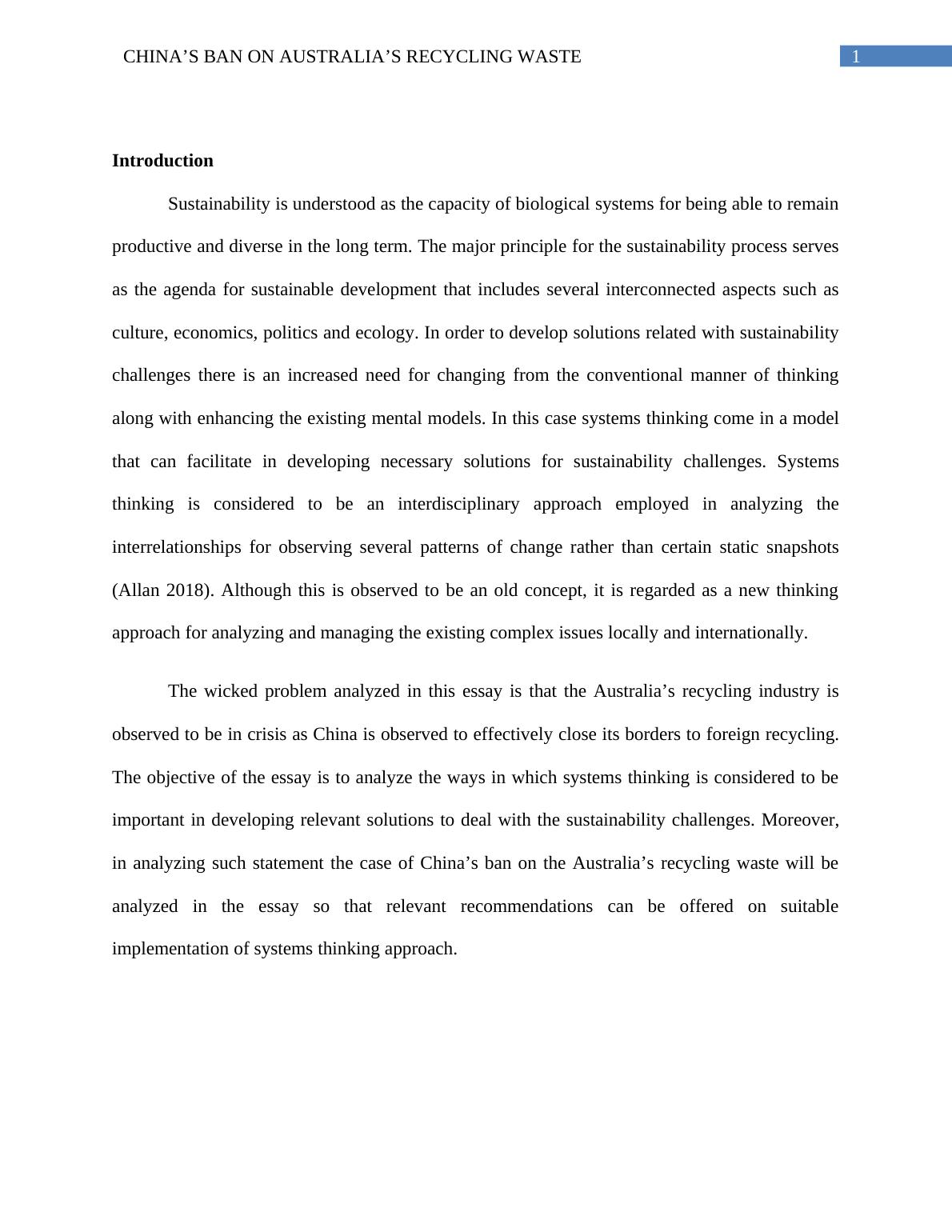 CHINA’S BAN ON AUSTRALIA’S RECYCLING WASTE 1

Introduction

Sustainability is understood as the capacity of biological systems for being able to remain productive and diverse in the long term. The major principle for the sustainability process serves as the agenda for sustainable development that includes several interconnected aspects such as culture, economics, politics and ecology. In order to develop solutions related with sustainability challenges there is an increased need for changing from the conventional manner of thinking along with enhancing the existing mental models. In this case systems thinking come in a model that can facilitate in developing necessary solutions for sustainability challenges. Systems thinking is considered to be an interdisciplinary approach employed in analyzing the interrelationships for observing several patterns of change rather than certain static snapshots (Allan 2018). Although this is observed to be an old concept, it is regarded as a new thinking approach for analyzing and managing the existing complex issues locally and internationally.

The wicked problem analyzed in this essay is that the Australia’s recycling industry is observed to be in crisis as China is observed to effectively close its borders to foreign recycling. The objective of the essay is to analyze the ways in which systems thinking is considered to be important in developing relevant solutions to deal with the sustainability challenges. Moreover, in analyzing such statement the case of China’s ban on the Australia’s recycling waste will be analyzed in the essay so that relevant recommendations can be offered on suitable implementation of systems thinking approach.